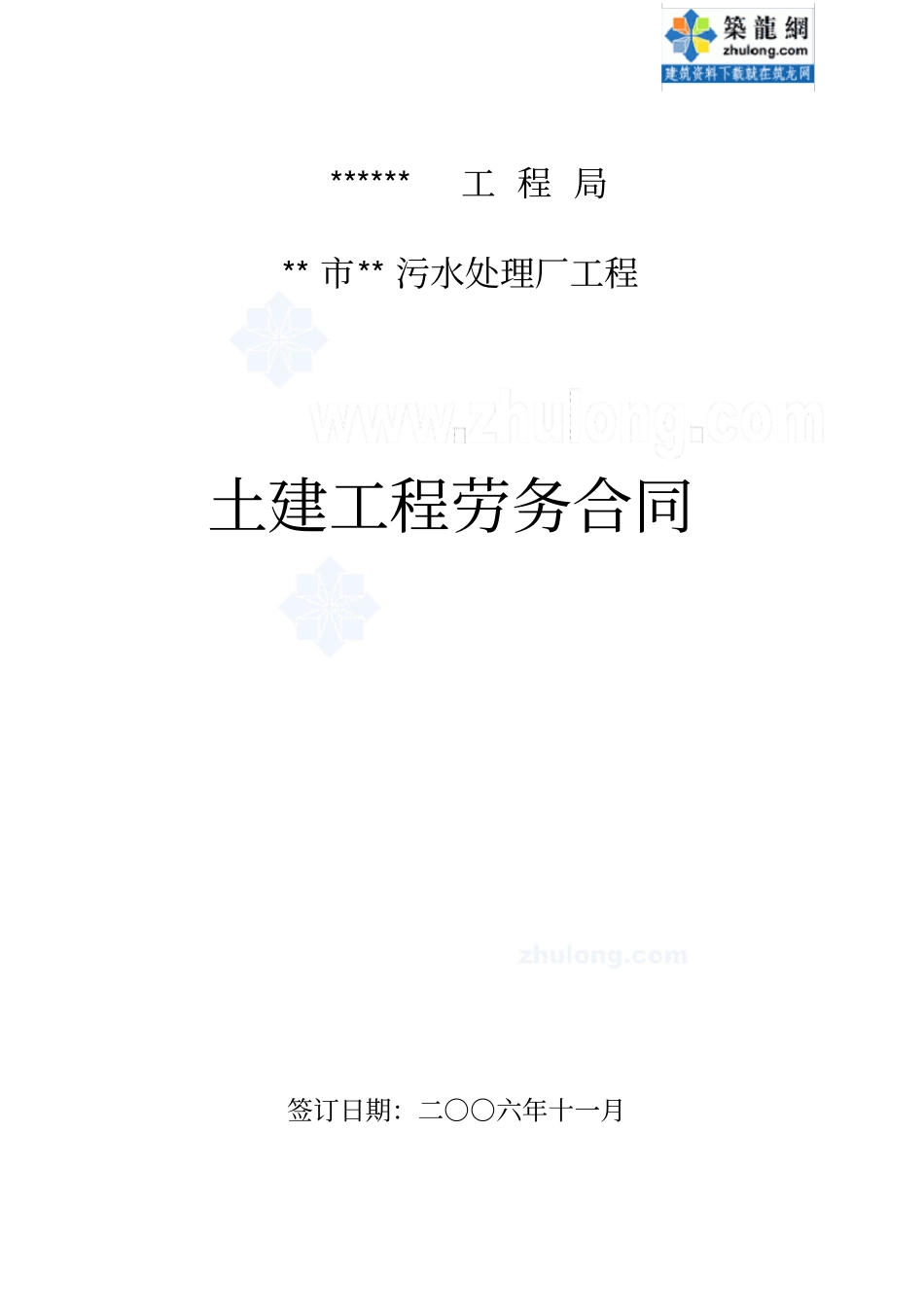 築龍網
zhulong.com
建筑资料下载就在筑龙网

****** 工 程 局

** 市** 污水处理厂工程

www.zhulong.com

土建工程劳务合同

zhulong.com

签订日期：二〇〇六年十一月